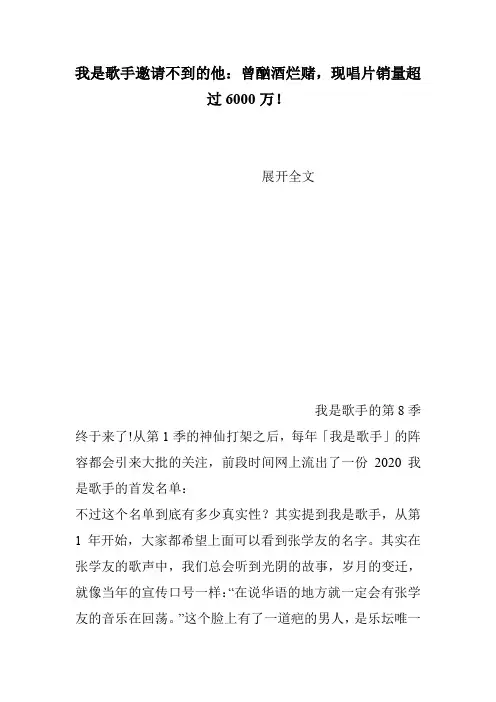 我是歌手邀请不到的他：曾酗酒烂赌，现唱片销量超过 6000 万!

展开全文

我是歌手的第 8 季终于来了!从第 1 季的神仙打架之后，每年「我是歌手」的阵容都会引来大批的关注，前段时间网上流出了一份 2020 我是歌手的首发名单：

不过这个名单到底有多少真实性？其实提到我是歌手，从第 1 年开始，大家都希望上面可以看到张学友的名字。其实在张学友的歌声中，我们总会听到光阴的故事，岁月的变迁，就像当年的宣传口号一样：“在说华语的地方就一定会有张学友的音乐在回荡。”这个脸上有了一道疤的男人，是乐坛唯一